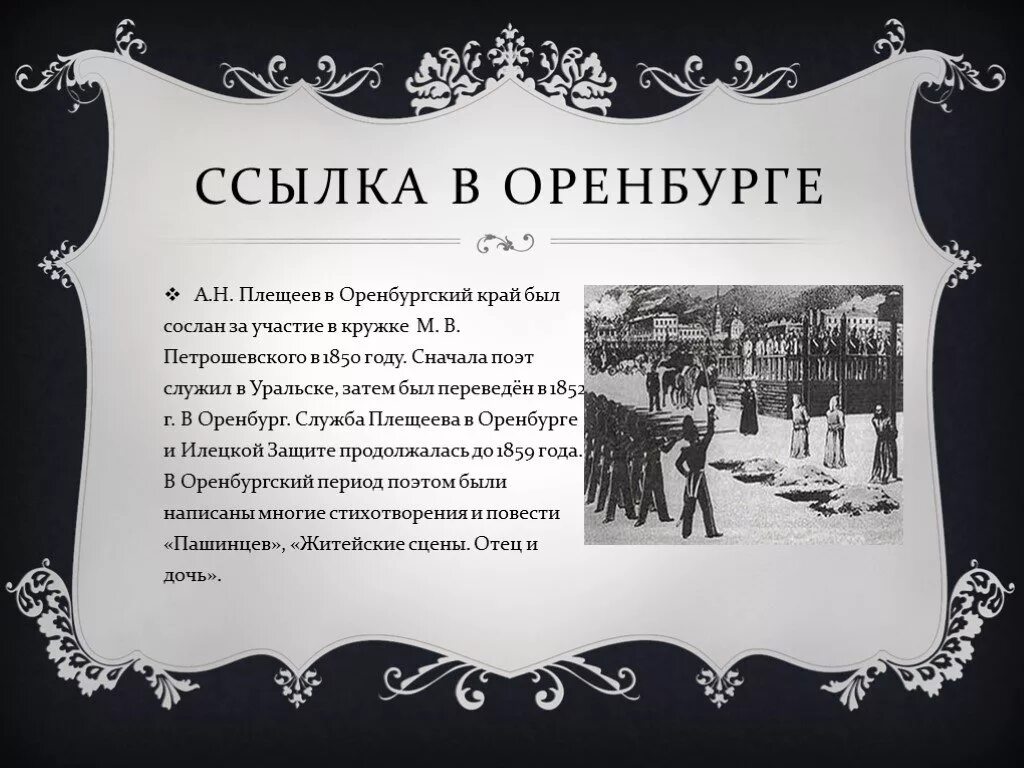 ССЫЛКА В ОРЕНБУРГЕ

❖ А.Н. Плещеев в Оренбургский край был сослан за участие в кружке М. В. Петрошевского в 1850 году. Сначала поэт служил в Уральске, затем был переведён в 1852 г. В Оренбург. Служба Плещеева в Оренбурге и Илецкой Защите продолжалась до 1859 года. В Оренбургский период поэтом были написаны многие стихотворения и повести «Пашинцев», «Житейские сцены. Отец и дочь».